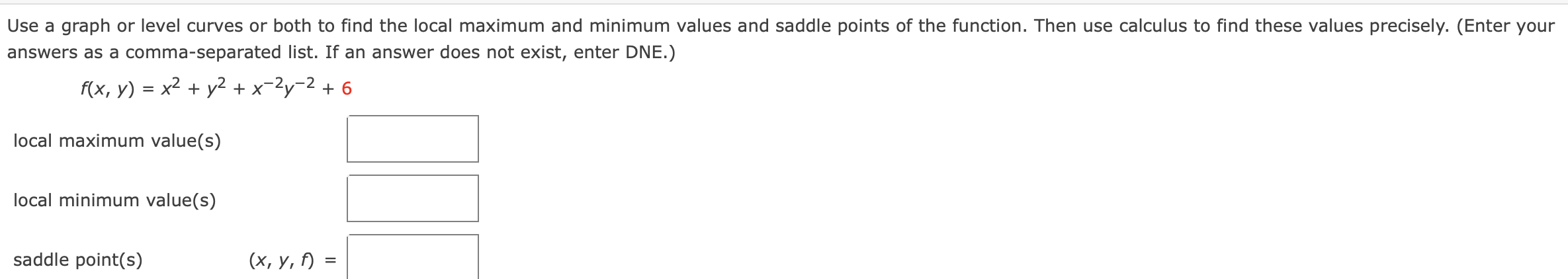 Use a graph or level curves or both to find the local maximum and minimum values and saddle points of the function. Then use calculus to find these values precisely. (Enter your answers as a comma-separated list. If an answer does not exist, enter DNE.)

$f(x, y) = x^2 + y^2 + x^{-2}y^{-2} + 6$

local maximum value(s)

local minimum value(s)

saddle point(s) $(x, y, f) =$